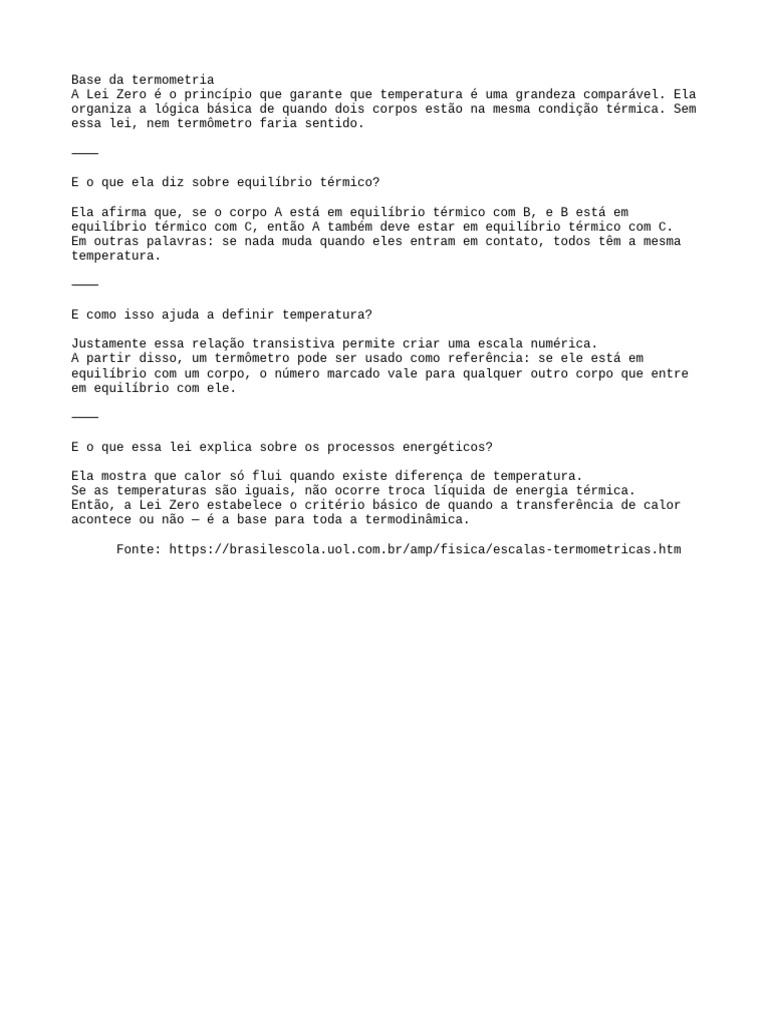 Base da termometria
A Lei Zero é o princípio que garante que temperatura é uma grandeza comparável. Ela organiza a lógica básica de quando dois corpos estão na mesma condição térmica. Sem essa lei, nem termômetro faria sentido.

———

E o que ela diz sobre equilíbrio térmico?

Ela afirma que, se o corpo A está em equilíbrio térmico com B, e B está em equilíbrio térmico com C, então A também deve estar em equilíbrio térmico com C.
Em outras palavras: se nada muda quando eles entram em contato, todos têm a mesma temperatura.

———

E como isso ajuda a definir temperatura?

Justamente essa relação transistiva permite criar uma escala numérica.
A partir disso, um termômetro pode ser usado como referência: se ele está em equilíbrio com um corpo, o número marcado vale para qualquer outro corpo que entre em equilíbrio com ele.

———

E o que essa lei explica sobre os processos energéticos?

Ela mostra que calor só flui quando existe diferença de temperatura.
Se as temperaturas são iguais, não ocorre troca líquida de energia térmica.
Então, a Lei Zero estabelece o critério básico de quando a transferência de calor acontece ou não — é a base para toda a termodinâmica.

Fonte: https://brasilescola.uol.com.br/amp/fisica/escalas-termometricas.htm